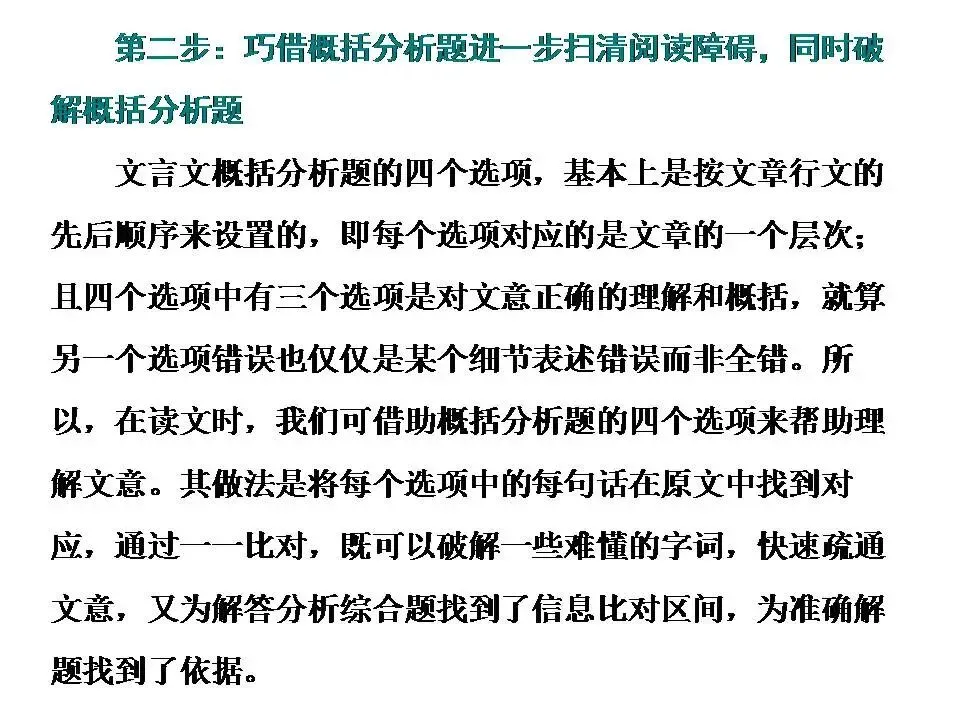 第二步：巧借概括分析题进一步扫清阅读障碍，同时破解概括分析题

文言文概括分析题的四个选项，基本上是按文章行文的先后顺序来设置的，即每个选项对应的是文章的一个层次；且四个选项中有三个选项是对文意正确的理解和概括，就算另一个选项错误也仅仅是某个细节表述错误而非全错。所以，在读文时，我们可借助概括分析题的四个选项来帮助理解文意。其做法是将每个选项中的每句话在原文中找到对应，通过一一比对，既可以破解一些难懂的字词，快速疏通文意，又为解答分析综合题找到了信息比对区间，为准确解题找到了依据。